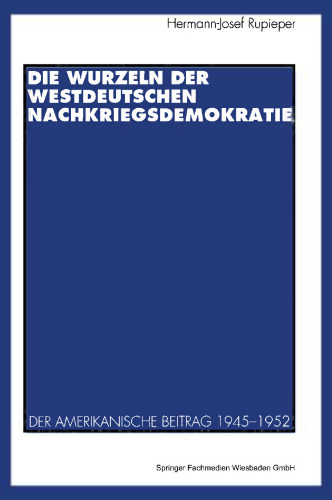 Hermann-Josef Rupieper

DIE WURZELN DER WESTDEUTSCHEN NACHKRIEGSDEMOKRATIE

DER AMERIKANISCHE BEITRAG 1945–1952

Springer Fachmedien Wiesbaden GmbH